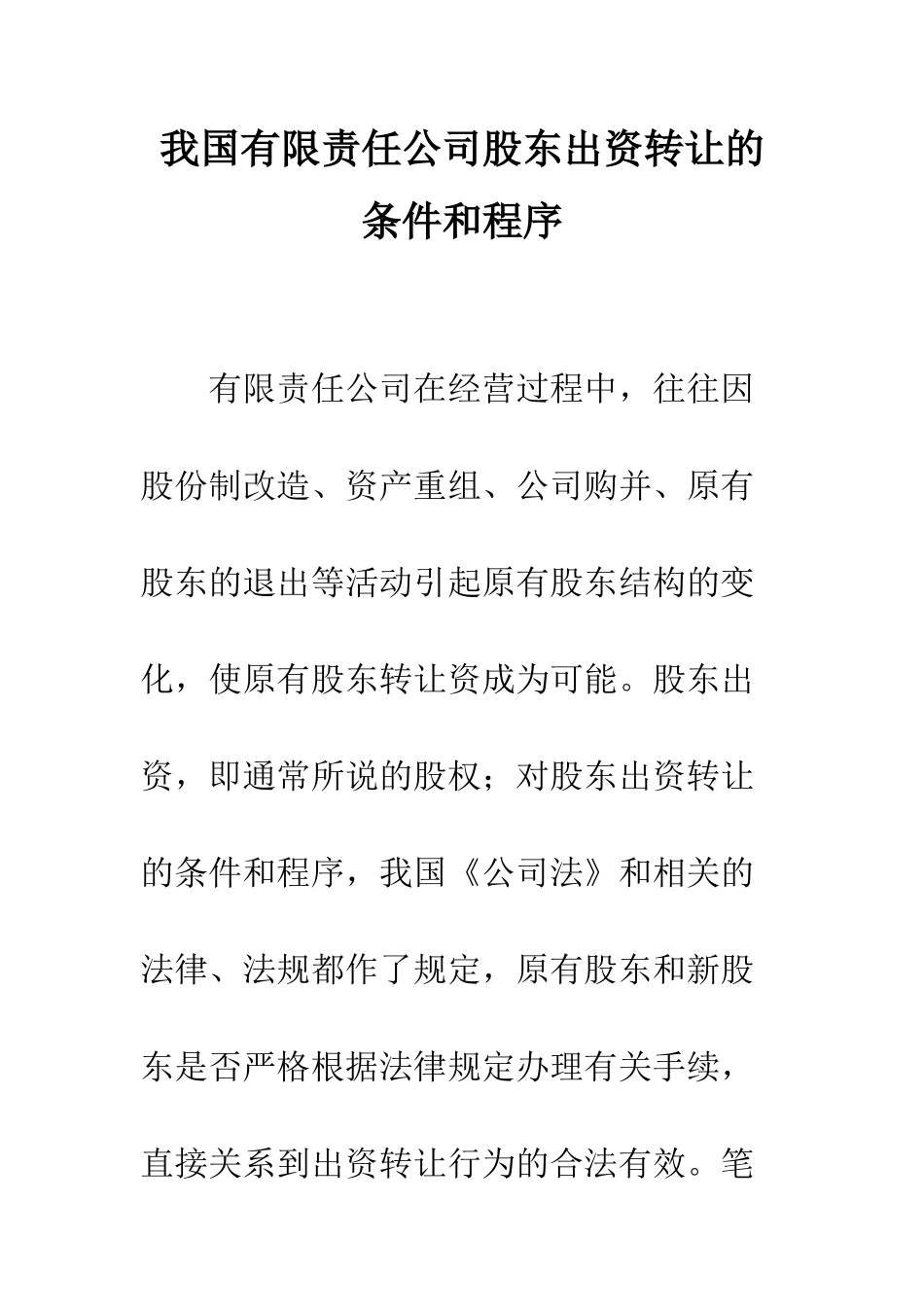 我国有限责任公司股东出资转让的条件和程序

有限责任公司在经营过程中，往往因股份制改造、资产重组、公司购并、原有股东的退出等活动引起原有股东结构的变化，使原有股东转让资成为可能。股东出资，即通常所说的股权；对股东出资转让的条件和程序，我国《公司法》和相关的法律、法规都作了规定，原有股东和新股东是否严格根据法律规定办理有关手续，直接关系到出资转让行为的合法有效。笔